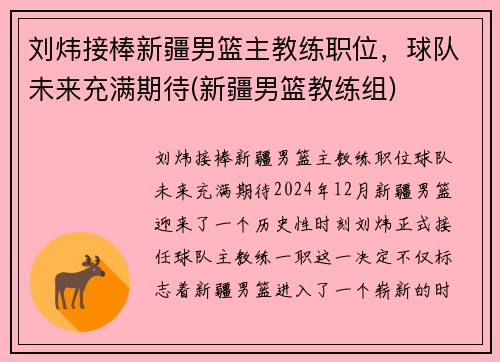 刘炜接棒新疆男篮主教练职位，球队未来充满期待(新疆男篮教练组)

刘炜接棒新疆男篮主教练职位球队未来充满期待2024年12月新疆男篮迎来了一个历史性时刻刘炜正式接任球队主教练一职这一决定不仅标志着新疆男篮进入了一个崭新的时